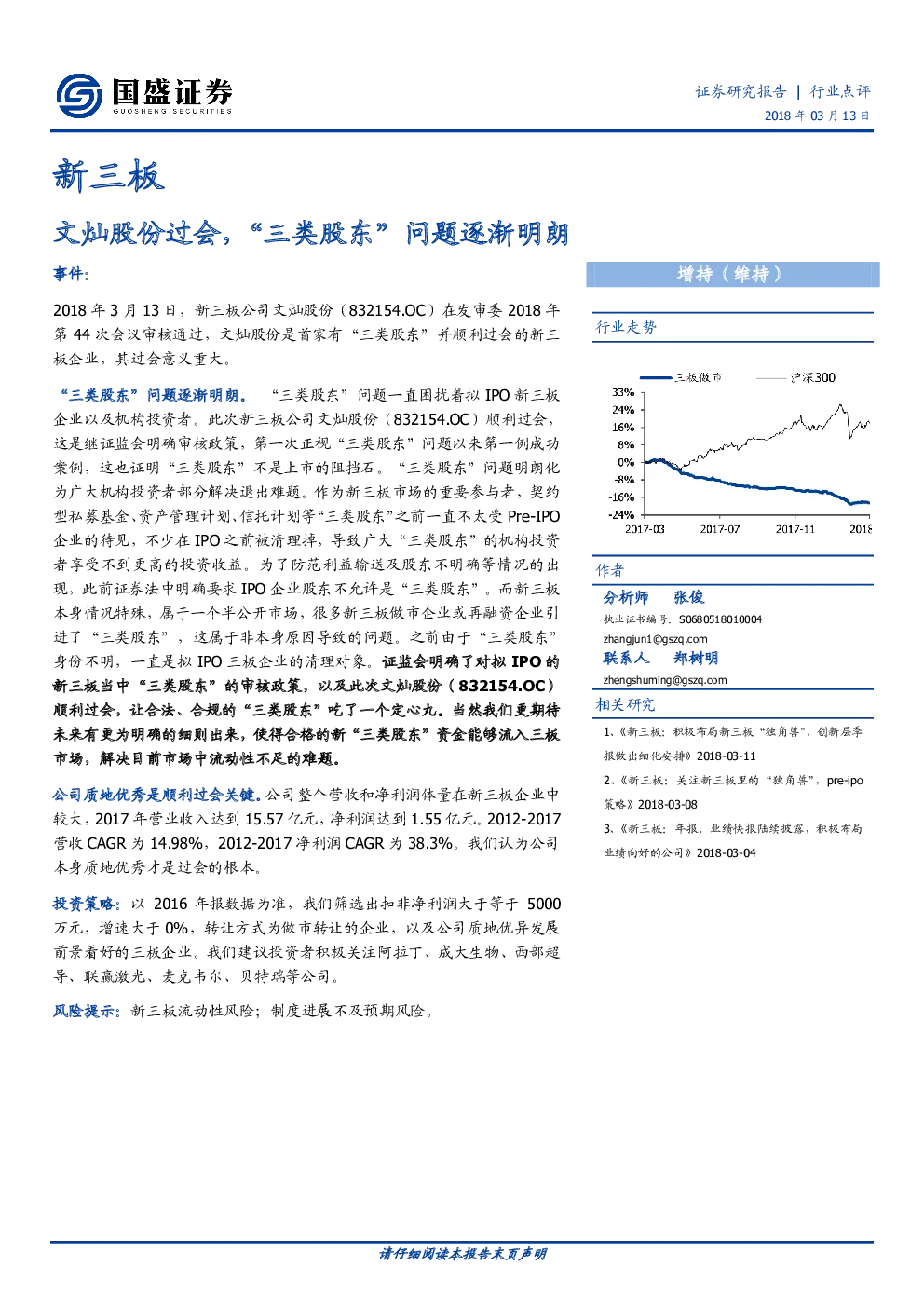 国盛证券
GUOSHENG SECURITIES

证券研究报告 | 行业点评
2018年03月13日

新三板

文灿股份过会，“三类股东”问题逐渐明朗

事件：

2018年3月13日，新三板公司文灿股份（832154.OC）在发审委2018年第44次会议审核通过，文灿股份是首家有“三类股东”并顺利过会的新三板企业，其过会意义重大。

“三类股东”问题逐渐明朗。“三类股东”问题一直困扰着拟IPO新三板企业以及机构投资者。此次新三板公司文灿股份（832154.OC）顺利过会，这是继证监会明确审核政策，第一次正视“三类股东”问题以来第一例成功案例，这也证明“三类股东”不是上市的阻挡石。“三类股东”问题明朗化为广大机构投资者部分解决退出难题。作为新三板市场的重要参与者，契约型私募基金、资产管理计划、信托计划等“三类股东”之前一直不太受Pre-IPO企业的待见，不少在IPO之前被清理掉，导致广大“三类股东”的机构投资者享受不到更高的投资收益。为了防范利益输送及股东不明确等情况的出现，此前证券法中明确要求IPO企业股东不允许是“三类股东”。而新三板本身情况特殊，属于一个半公开市场，很多新三板做市企业或再融资企业引进了“三类股东”，这属于非本身原因导致的问题。之前由于“三类股东”身份不明，一直是拟IPO三板企业的清理对象。证监会明确了对拟IPO的新三板当中“三类股东”的审核政策，以及此次文灿股份（832154.OC）顺利过会，让合法、合规的“三类股东”吃了一个定心丸。当然我们更期待未来有更为明确的细则出来，使得合格的新“三类股东”资金能够流入三板市场，解决目前市场中流动性不足的难题。

公司质地优秀是顺利过会关键。公司整个营收和净利润体量在新三板企业中较大，2017年营业收入达到15.57亿元，净利润达到1.55亿元。2012-2017营收CAGR为14.98%，2012-2017净利润CAGR为38.3%。我们认为公司本身质地优秀才是过会的根本。

投资策略：以2016年报数据为准，我们筛选出扣非净利润大于等于5000万元，增速大于0%，转让方式为做市转让的企业，以及公司质地优异发展前景看好的三板企业。我们建议投资者积极关注阿拉丁、成大生物、西部超导、联赢激光、麦克韦尔、贝特瑞等公司。

风险提示：新三板流动性风险；制度进展不及预期风险。

增持（维持）

行业走势

三板做市 沪深300
33%
24%
16%
8%
0%
-8%
-16%
-24%
2017-03 2017-07 2017-11 2018

作者

分析师 张俊
执业证书编号：S0680518010004
zhangjun1@gszq.com
联系人 郑树明
zhengshuming@gszq.com

相关研究

1、《新三板：积极布局新三板“独角兽”，创新层季报做出细化安排》2018-03-11
2、《新三板：关注新三板里的“独角兽”，pre-ipo策略》2018-03-08
3、《新三板：年报、业绩快报陆续披露，积极布局业绩向好的公司》2018-03-04

请仔细阅读本报告末页声明